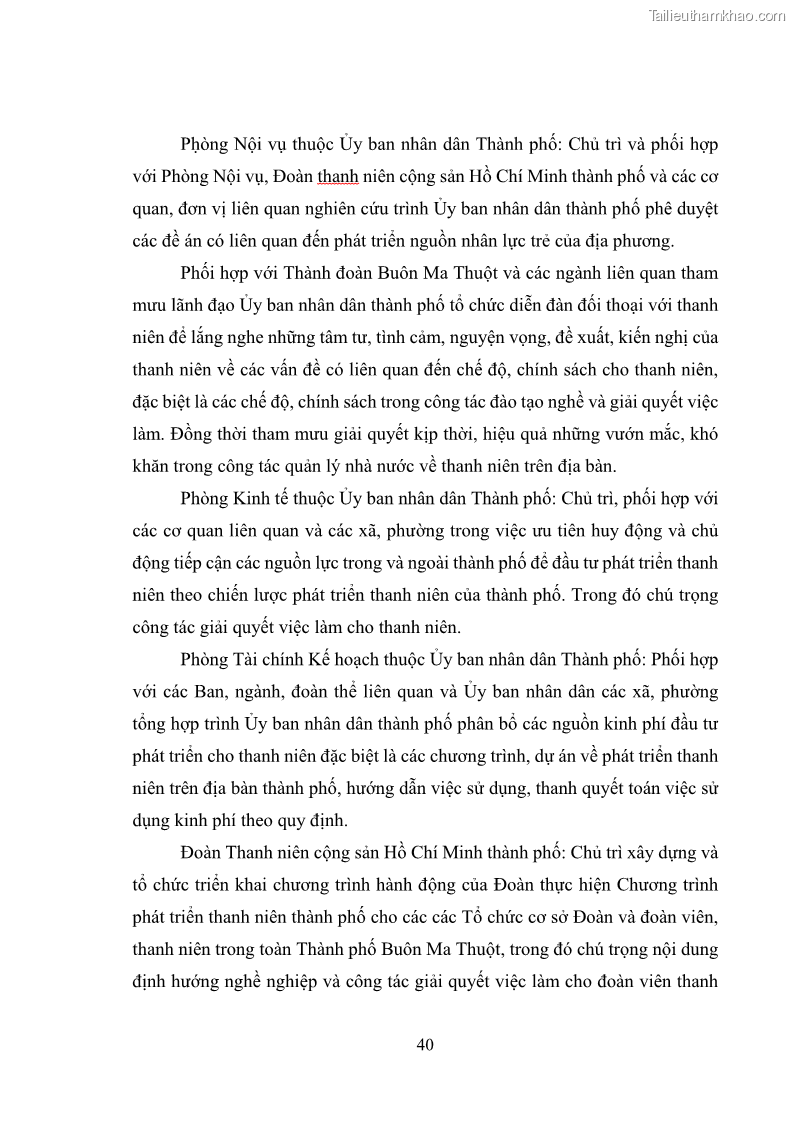 Tailieuthamkhao.com

Phòng Nội vụ thuộc Ủy ban nhân dân Thành phố: Chủ trì và phối hợp với Phòng Nội vụ, Đoàn thanh niên cộng sản Hồ Chí Minh thành phố và các cơ quan, đơn vị liên quan nghiên cứu trình Ủy ban nhân dân thành phố phê duyệt các đề án có liên quan đến phát triển nguồn nhân lực trẻ của địa phương.

Phối hợp với Thành đoàn Buôn Ma Thuột và các ngành liên quan tham mưu lãnh đạo Ủy ban nhân dân thành phố tổ chức diễn đàn đối thoại với thanh niên để lắng nghe những tâm tư, tình cảm, nguyện vọng, đề xuất, kiến nghị của thanh niên về các vấn đề có liên quan đến chế độ, chính sách cho thanh niên, đặc biệt là các chế độ, chính sách trong công tác đào tạo nghề và giải quyết việc làm. Đồng thời tham mưu giải quyết kịp thời, hiệu quả những vướn mắc, khó khăn trong công tác quản lý nhà nước về thanh niên trên địa bàn.

Phòng Kinh tế thuộc Ủy ban nhân dân Thành phố: Chủ trì, phối hợp với các cơ quan liên quan và các xã, phường trong việc ưu tiên huy động và chủ động tiếp cận các nguồn lực trong và ngoài thành phố để đầu tư phát triển thanh niên theo chiến lược phát triển thanh niên của thành phố. Trong đó chú trọng công tác giải quyết việc làm cho thanh niên.

Phòng Tài chính Kế hoạch thuộc Ủy ban nhân dân Thành phố: Phối hợp với các Ban, ngành, đoàn thể liên quan và Ủy ban nhân dân các xã, phường tổng hợp trình Ủy ban nhân dân thành phố phân bổ các nguồn kinh phí đầu tư phát triển cho thanh niên đặc biệt là các chương trình, dự án về phát triển thanh niên trên địa bàn thành phố, hướng dẫn việc sử dụng, thanh quyết toán việc sử dụng kinh phí theo quy định.

Đoàn Thanh niên cộng sản Hồ Chí Minh thành phố: Chủ trì xây dựng và tổ chức triển khai chương trình hành động của Đoàn thực hiện Chương trình phát triển thanh niên thành phố cho các các Tổ chức cơ sở Đoàn và đoàn viên, thanh niên trong toàn Thành phố Buôn Ma Thuột, trong đó chú trọng nội dung định hướng nghề nghiệp và công tác giải quyết việc làm cho đoàn viên thanh

40